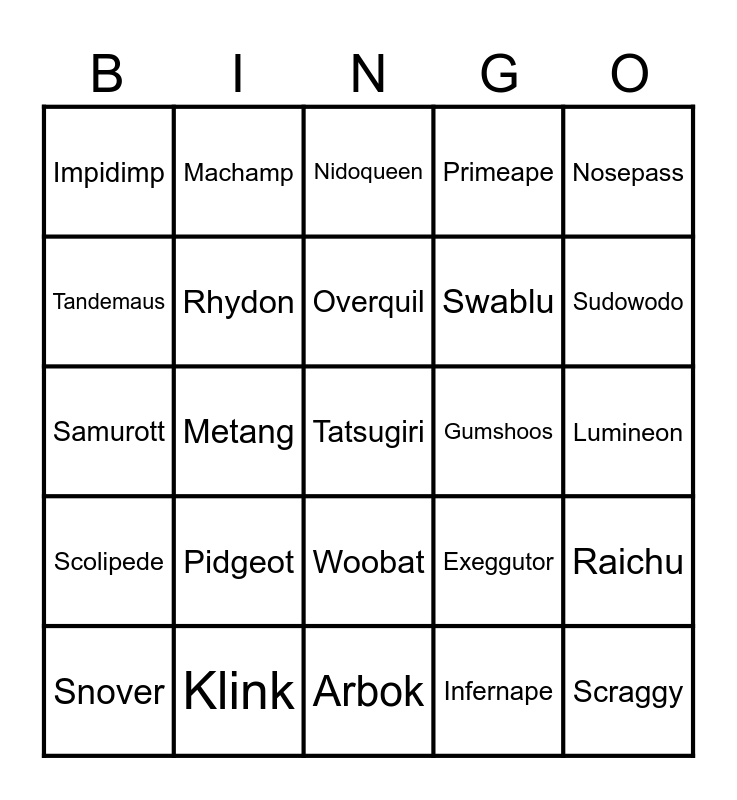 | B | I | N | G | O |
|---|---|---|---|---|
| Impidimp | Machamp | Nidoqueen | Primeape | Nosepass |
| Tandemaus | Rhydon | Overquil | Swablu | Sudowodo |
| Samurott | Metang | Tatsugiri | Gumshoos | Lumineon |
| Scolipede | Pidgeot | Woobat | Exeggutor | Raichu |
| Snover | Klink | Arbok | Infernape | Scraggy |